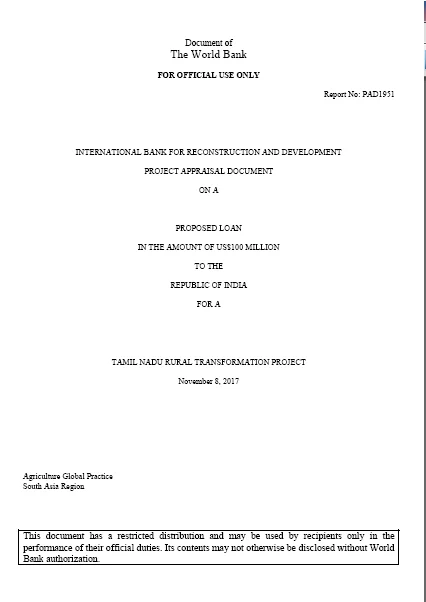 Document of
The World Bank

FOR OFFICIAL USE ONLY

Report No: PAD1951

INTERNATIONAL BANK FOR RECONSTRUCTION AND DEVELOPMENT

PROJECT APPRAISAL DOCUMENT

ON A

PROPOSED LOAN

IN THE AMOUNT OF US$100 MILLION

TO THE

REPUBLIC OF INDIA

FOR A

TAMIL NADU RURAL TRANSFORMATION PROJECT

November 8, 2017

Agriculture Global Practice
South Asia Region

This document has a restricted distribution and may be used by recipients only in the performance of their official duties. Its contents may not otherwise be disclosed without World Bank authorization.